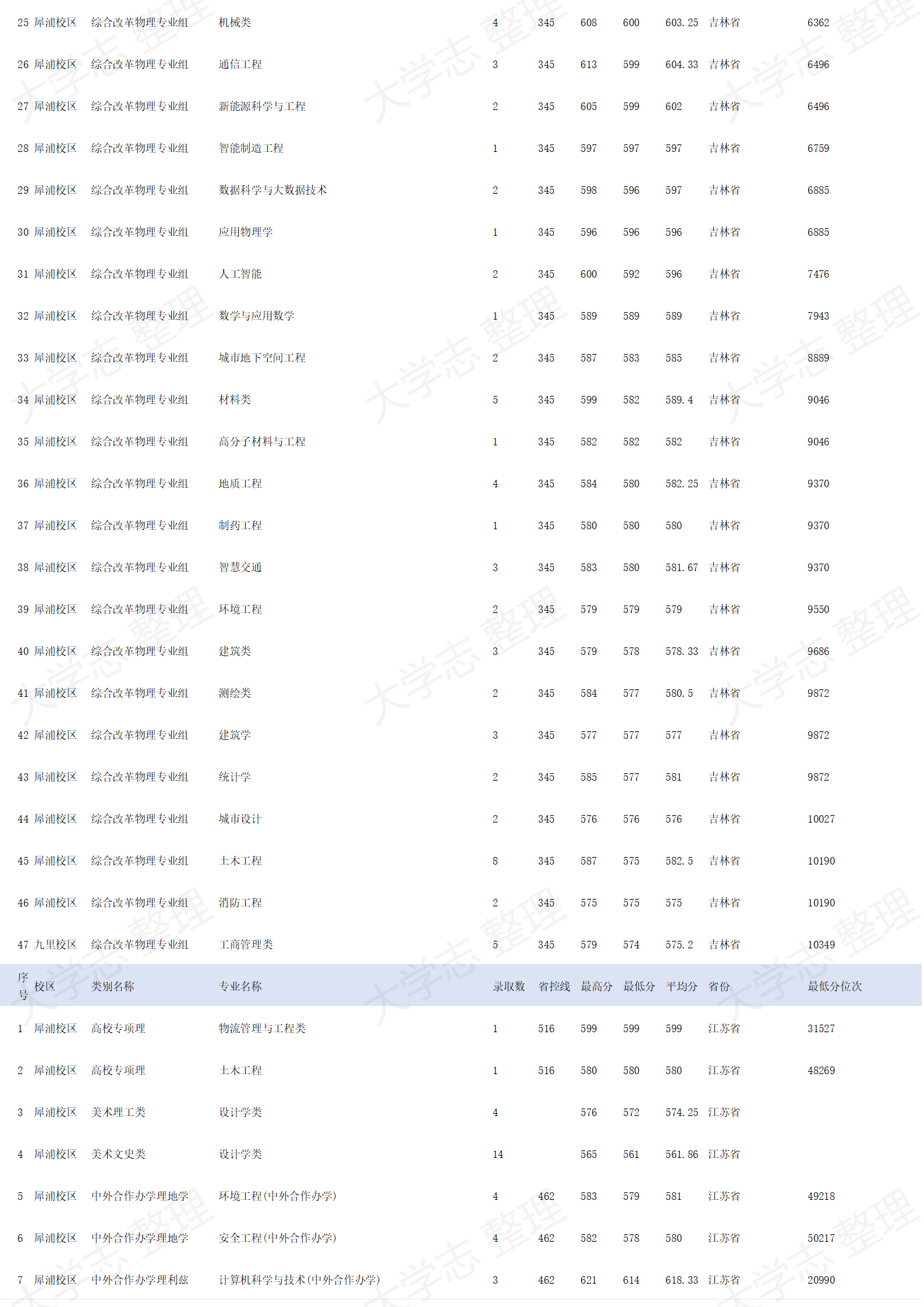 | 25 | 犀浦校区 | 综合改革物理专业组 | 机械类 | 4 | 345 | 608 | 600 | 603.25 | 吉林省 | 6362 |
|---|---|---|---|---|---|---|---|---|---|---|
| 26 | 犀浦校区 | 综合改革物理专业组 | 通信工程 | 3 | 345 | 613 | 599 | 604.33 | 吉林省 | 6496 |
| 27 | 犀浦校区 | 综合改革物理专业组 | 新能源科学与工程 | 2 | 345 | 605 | 599 | 602 | 吉林省 | 6496 |
| 28 | 犀浦校区 | 综合改革物理专业组 | 智能制造工程 | 1 | 345 | 597 | 597 | 597 | 吉林省 | 6759 |
| 29 | 犀浦校区 | 综合改革物理专业组 | 数据科学与大数据技术 | 2 | 345 | 598 | 596 | 597 | 吉林省 | 6885 |
| 30 | 犀浦校区 | 综合改革物理专业组 | 应用物理学 | 1 | 345 | 596 | 596 | 596 | 吉林省 | 6885 |
| 31 | 犀浦校区 | 综合改革物理专业组 | 人工智能 | 2 | 345 | 600 | 592 | 596 | 吉林省 | 7476 |
| 32 | 犀浦校区 | 综合改革物理专业组 | 数学与应用数学 | 1 | 345 | 589 | 589 | 589 | 吉林省 | 7943 |
| 33 | 犀浦校区 | 综合改革物理专业组 | 城市地下空间工程 | 2 | 345 | 587 | 583 | 585 | 吉林省 | 8889 |
| 34 | 犀浦校区 | 综合改革物理专业组 | 材料类 | 5 | 345 | 599 | 582 | 589.4 | 吉林省 | 9046 |
| 35 | 犀浦校区 | 综合改革物理专业组 | 高分子材料与工程 | 1 | 345 | 582 | 582 | 582 | 吉林省 | 9046 |
| 36 | 犀浦校区 | 综合改革物理专业组 | 地质工程 | 4 | 345 | 584 | 580 | 582.25 | 吉林省 | 9370 |
| 37 | 犀浦校区 | 综合改革物理专业组 | 制药工程 | 1 | 345 | 580 | 580 | 580 | 吉林省 | 9370 |
| 38 | 犀浦校区 | 综合改革物理专业组 | 智慧交通 | 3 | 345 | 583 | 580 | 581.67 | 吉林省 | 9370 |
| 39 | 犀浦校区 | 综合改革物理专业组 | 环境工程 | 2 | 345 | 579 | 579 | 579 | 吉林省 | 9550 |
| 40 | 犀浦校区 | 综合改革物理专业组 | 建筑类 | 3 | 345 | 579 | 578 | 578.33 | 吉林省 | 9686 |
| 41 | 犀浦校区 | 综合改革物理专业组 | 测绘类 | 2 | 345 | 584 | 577 | 580.5 | 吉林省 | 9872 |
| 42 | 犀浦校区 | 综合改革物理专业组 | 建筑学 | 3 | 345 | 577 | 577 | 577 | 吉林省 | 9872 |
| 43 | 犀浦校区 | 综合改革物理专业组 | 统计学 | 2 | 345 | 585 | 577 | 581 | 吉林省 | 9872 |
| 44 | 犀浦校区 | 综合改革物理专业组 | 城市设计 | 2 | 345 | 576 | 576 | 576 | 吉林省 | 10027 |
| 45 | 犀浦校区 | 综合改革物理专业组 | 土木工程 | 8 | 345 | 587 | 575 | 582.5 | 吉林省 | 10190 |
| 46 | 犀浦校区 | 综合改革物理专业组 | 消防工程 | 2 | 345 | 575 | 575 | 575 | 吉林省 | 10190 |
| 47 | 九里校区 | 综合改革物理专业组 | 工商管理类 | 5 | 345 | 579 | 574 | 575.2 | 吉林省 | 10349 |
| 序号 | 校区 | 类别名称 | 专业名称 | 录取数 | 省控线 | 最高分 | 最低分 | 平均分 | 省份 | 最低分位次 |
| 1 | 犀浦校区 | 高校专项理 | 物流管理与工程类 | 1 | 516 | 599 | 599 | 599 | 江苏省 | 31527 |
| 2 | 犀浦校区 | 高校专项理 | 土木工程 | 1 | 516 | 580 | 580 | 580 | 江苏省 | 48269 |
| 3 | 犀浦校区 | 美术理工类 | 设计学类 | 4 |  | 576 | 572 | 574.25 | 江苏省 |  |
| 4 | 犀浦校区 | 美术文史类 | 设计学类 | 14 |  | 565 | 561 | 561.86 | 江苏省 |  |
| 5 | 犀浦校区 | 中外合作办学理地学 | 环境工程(中外合作办学) | 4 | 462 | 583 | 579 | 581 | 江苏省 | 49218 |
| 6 | 犀浦校区 | 中外合作办学理地学 | 安全工程(中外合作办学) | 4 | 462 | 582 | 578 | 580 | 江苏省 | 50217 |
| 7 | 犀浦校区 | 中外合作办学理利兹 | 计算机科学与技术(中外合作办学) | 3 | 462 | 621 | 614 | 618.33 | 江苏省 | 20990 |

大学志 整理